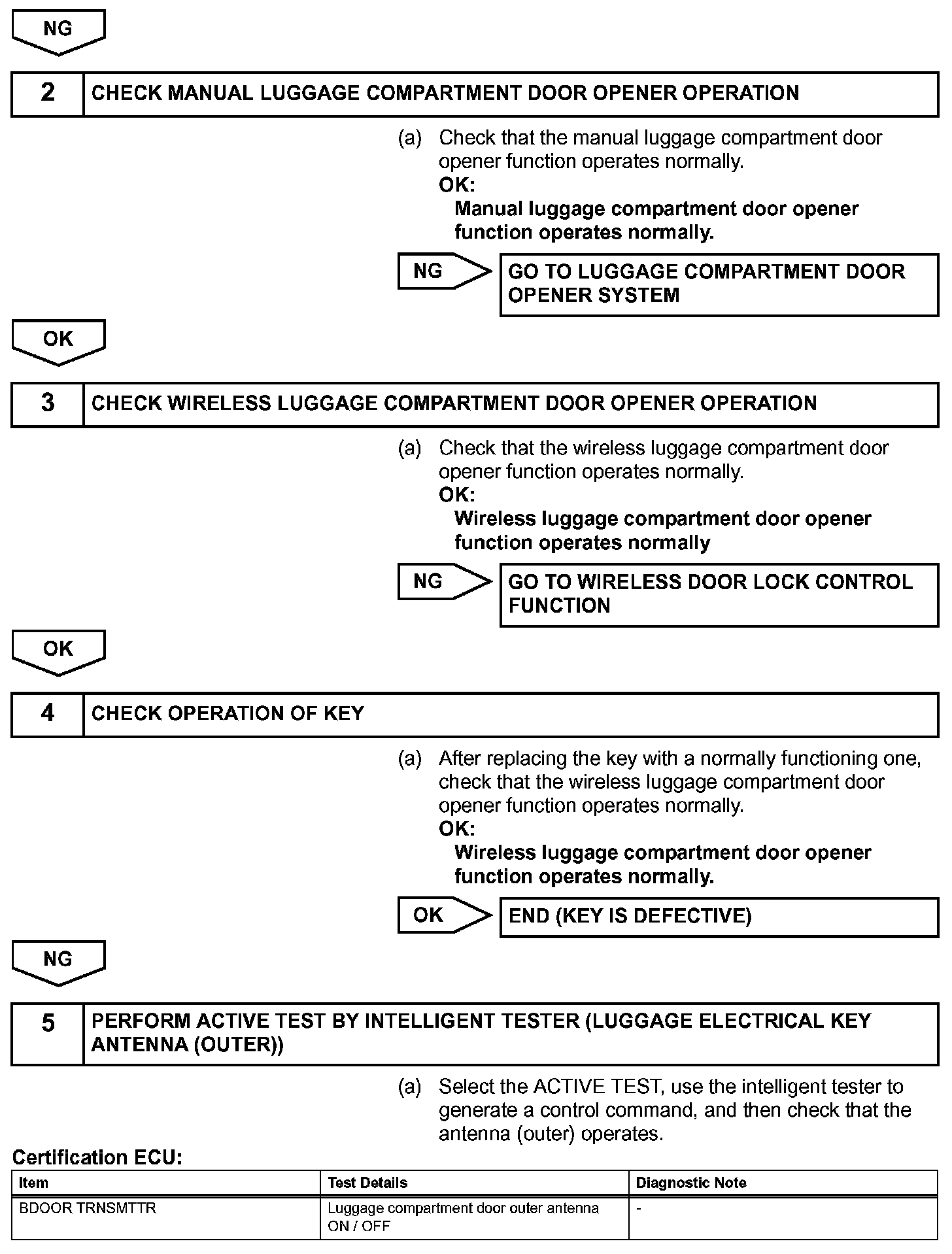 NG

2 CHECK MANUAL LUGGAGE COMPARTMENT DOOR OPENER OPERATION

(a) Check that the manual luggage compartment door opener function operates normally.
OK:
Manual luggage compartment door opener function operates normally.

NG GO TO LUGGAGE COMPARTMENT DOOR OPENER SYSTEM

OK

3 CHECK WIRELESS LUGGAGE COMPARTMENT DOOR OPENER OPERATION

(a) Check that the wireless luggage compartment door opener function operates normally.
OK:
Wireless luggage compartment door opener function operates normally

NG GO TO WIRELESS DOOR LOCK CONTROL FUNCTION

OK

4 CHECK OPERATION OF KEY

(a) After replacing the key with a normally functioning one, check that the wireless luggage compartment door opener function operates normally.
OK:
Wireless luggage compartment door opener function operates normally.

OK END (KEY IS DEFECTIVE)

NG

5 PERFORM ACTIVE TEST BY INTELLIGENT TESTER (LUGGAGE ELECTRICAL KEY ANTENNA (OUTER))

(a) Select the ACTIVE TEST, use the intelligent tester to generate a control command, and then check that the antenna (outer) operates.

Certification ECU:

| Item | Test Details | Diagnostic Note |
|---|---|---|
| BDOOR TRNSMTTR | Luggage compartment door outer antenna ON / OFF | - |